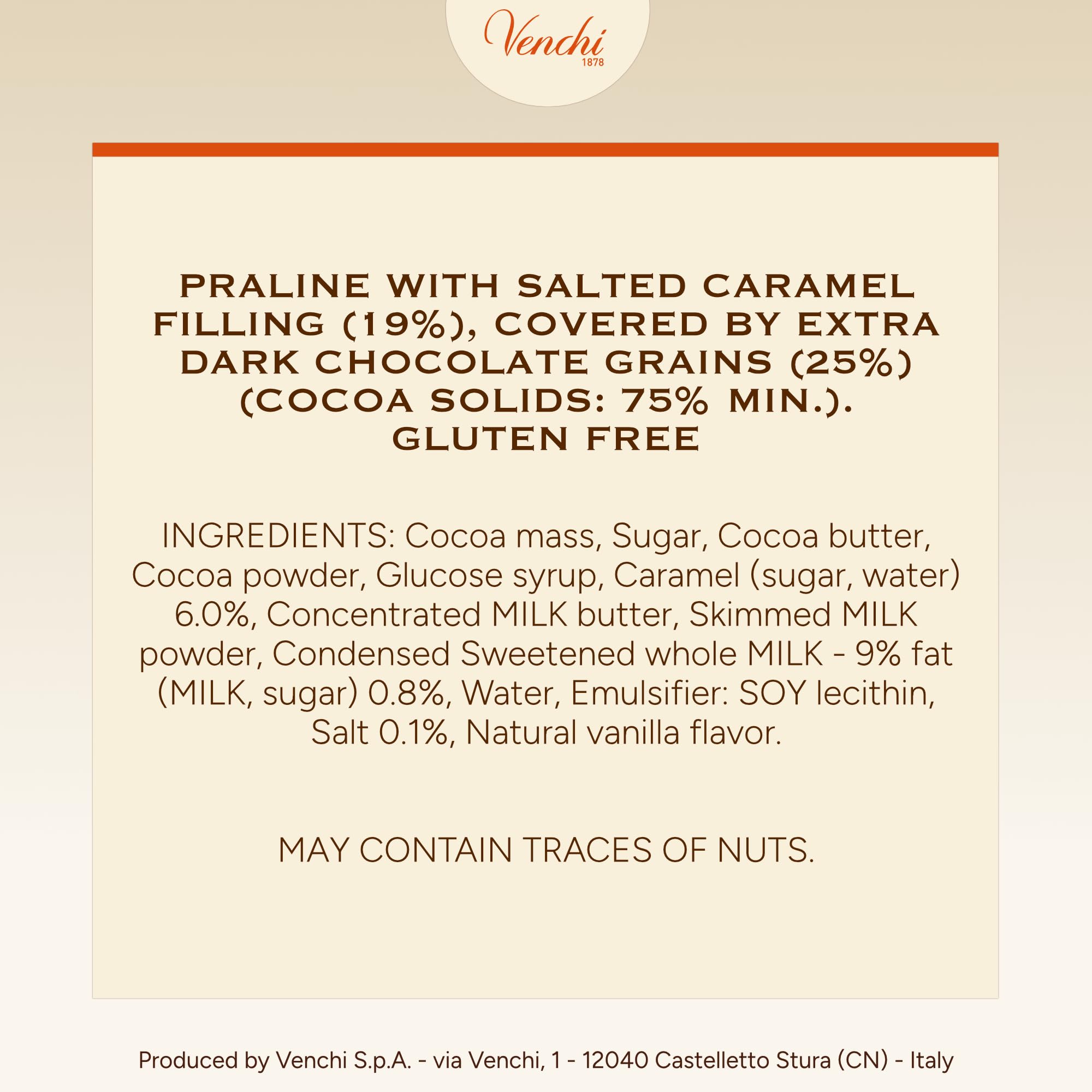 Venchi
1878

PRALINE WITH SALTED CARAMEL FILLING (19%), COVERED BY EXTRA DARK CHOCOLATE GRAINS (25%) (COCOA SOLIDS: 75% MIN.).
GLUTEN FREE

INGREDIENTS: Cocoa mass, Sugar, Cocoa butter, Cocoa powder, Glucose syrup, Caramel (sugar, water) 6.0%, Concentrated MILK butter, Skimmed MILK powder, Condensed Sweetened whole MILK - 9% fat (MILK, sugar) 0.8%, Water, Emulsifier: SOY lecithin, Salt 0.1%, Natural vanilla flavor.

MAY CONTAIN TRACES OF NUTS.

Produced by Venchi S.p.A. - via Venchi, 1 - 12040 Castelletto Stura (CN) - Italy